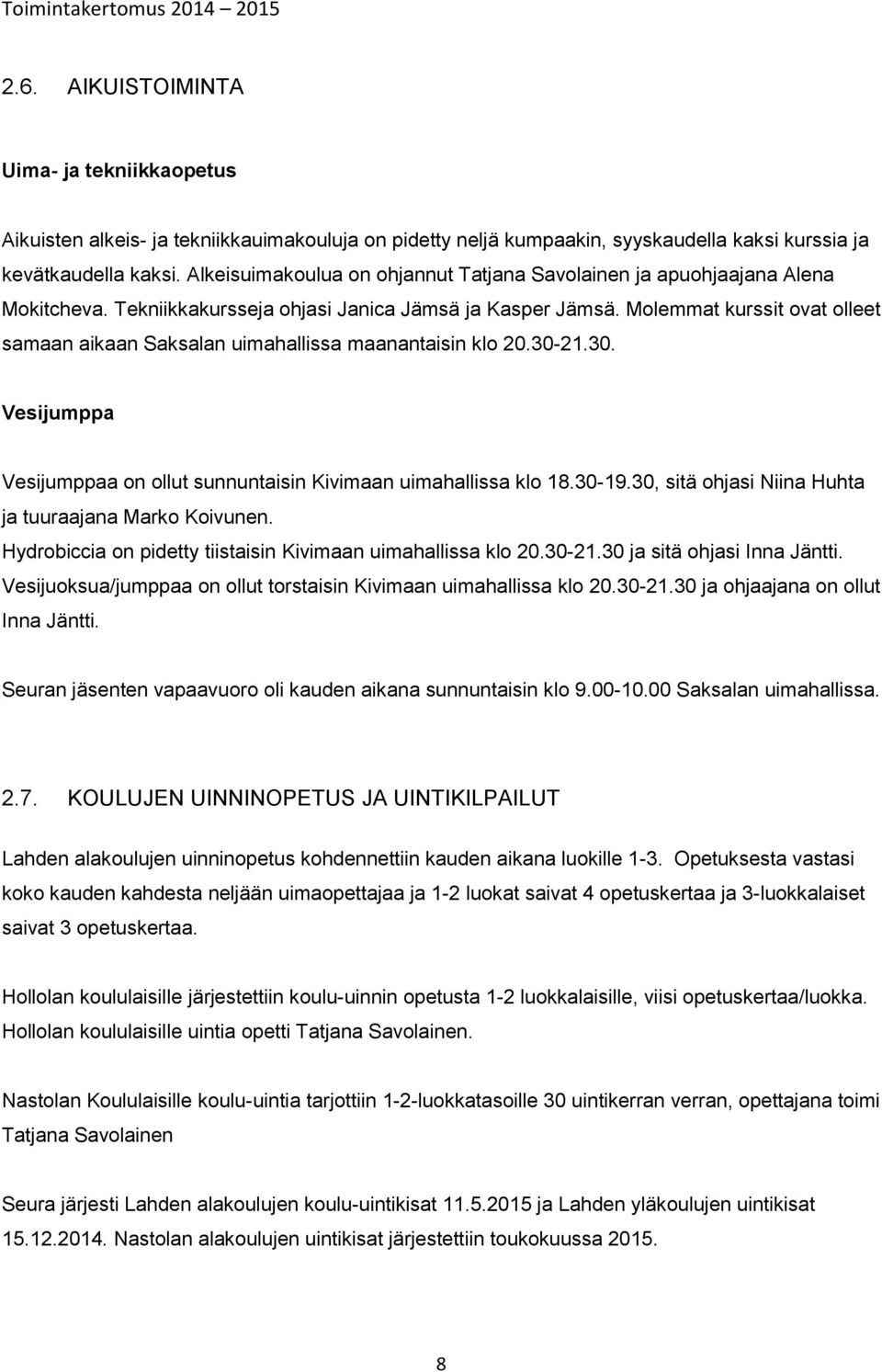 Toimintakertomus 2014 – 2015

2.6. AIKUISTOIMINTA

Uima- ja tekniikkaopetus

Aikuisten alkeis- ja tekniikkauimakouluja on pidetty neljä kumpaakin, syyskaudella kaksi kurssia ja kevätkaudella kaksi. Alkeisuimakoulua on ohjannut Tatjana Savolainen ja apuohjaajana Alena Mokitcheva. Tekniikkakursseja ohjasi Janica Jämsä ja Kasper Jämsä. Molemmat kurssit ovat olleet samaan aikaan Saksalan uimahallissa maanantaisin klo 20.30-21.30.

Vesijumppa

Vesijumppaa on ollut sunnuntaisin Kivimaan uimahallissa klo 18.30-19.30, sitä ohjasi Niina Huhta ja tuuraajana Marko Koivunen.
Hydrobiccia on pidetty tiistaisin Kivimaan uimahallissa klo 20.30-21.30 ja sitä ohjasi Inna Jäntti.
Vesijuoksua/jumppaa on ollut torstaisin Kivimaan uimahallissa klo 20.30-21.30 ja ohjaajana on ollut Inna Jäntti.

Seuran jäsenten vapaavuoro oli kauden aikana sunnuntaisin klo 9.00-10.00 Saksalan uimahallissa.

2.7. KOULUJEN UINNINOPETUS JA UINTIKILPAILUT

Lahden alakoulujen uinninopetus kohdennettiin kauden aikana luokille 1-3. Opetuksesta vastasi koko kauden kahdesta neljään uimaopettajaa ja 1-2 luokat saivat 4 opetuskertaa ja 3-luokkalaiset saivat 3 opetuskertaa.

Hollolan koululaisille järjestettiin koulu-uinnin opetusta 1-2 luokkalaisille, viisi opetuskertaa/luokka. Hollolan koululaisille uintia opetti Tatjana Savolainen.

Nastolan Koululaisille koulu-uintia tarjottiin 1-2-luokkatasoille 30 uintikerran verran, opettajana toimi Tatjana Savolainen

Seura järjesti Lahden alakoulujen koulu-uintikisat 11.5.2015 ja Lahden yläkoulujen uintikisat 15.12.2014. Nastolan alakoulujen uintikisat järjestettiin toukokuussa 2015.

8